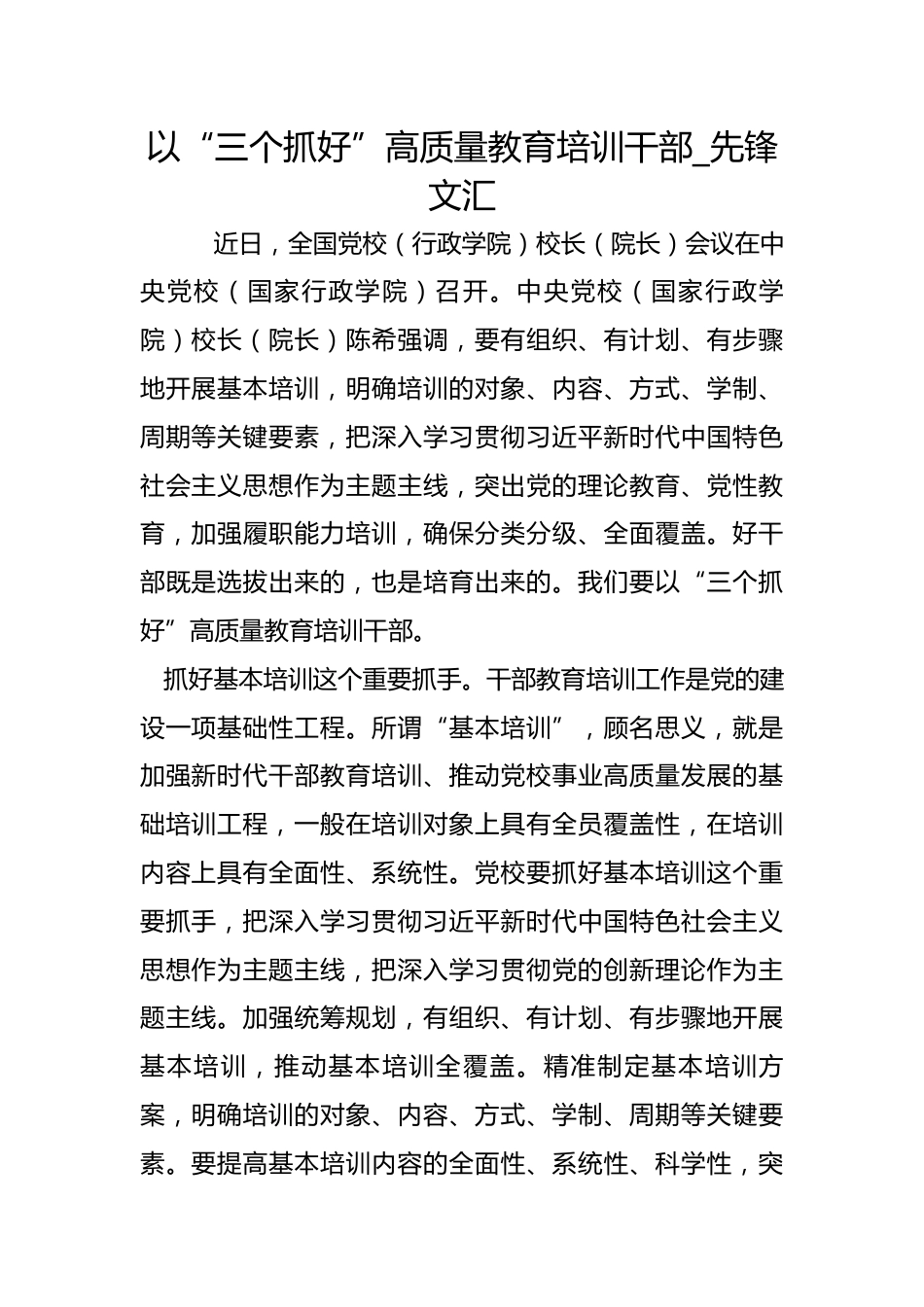 以“三个抓好”高质量教育培训干部_先锋文汇

近日，全国党校（行政学院）校长（院长）会议在中央党校（国家行政学院）召开。中央党校（国家行政学院）校长（院长）陈希强调，要有组织、有计划、有步骤地开展基本培训，明确培训的对象、内容、方式、学制、周期等关键要素，把深入学习贯彻习近平新时代中国特色社会主义思想作为主题主线，突出党的理论教育、党性教育，加强履职能力培训，确保分类分级、全面覆盖。好干部既是选拔出来的，也是培育出来的。我们要以“三个抓好”高质量教育培训干部。

抓好基本培训这个重要抓手。干部教育培训工作是党的建设一项基础性工程。所谓“基本培训”，顾名思义，就是加强新时代干部教育培训、推动党校事业高质量发展的基础培训工程，一般在培训对象上具有全员覆盖性，在培训内容上具有全面性、系统性。党校要抓好基本培训这个重要抓手，把深入学习贯彻习近平新时代中国特色社会主义思想作为主题主线，把深入学习贯彻党的创新理论作为主题主线。加强统筹规划，有组织、有计划、有步骤地开展基本培训，推动基本培训全覆盖。精准制定基本培训方案，明确培训的对象、内容、方式、学制、周期等关键要素。要提高基本培训内容的全面性、系统性、科学性，突